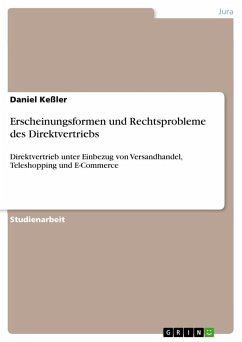 Jura

Daniel Keßler

Erscheinungsformen und Rechtsprobleme des Direktvertriebs

Direktvertrieb unter Einbezug von Versandhandel, Teleshopping und E-Commerce

Studienarbeit

GRIN